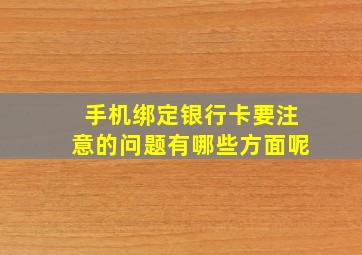 手机绑定银行卡要注意的问题有哪些方面呢